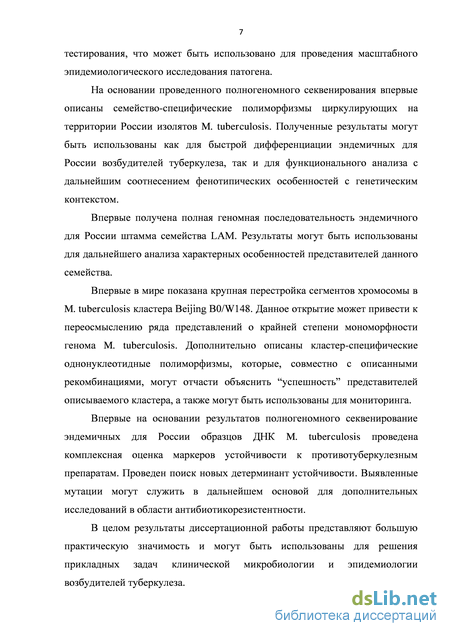 7

тестирования, что может быть использовано для проведения масштабного эпидемиологического исследования патогена.

На основании проведенного полногеномного секвенирования впервые описаны семейство-специфические полиморфизмы циркулирующих на территории России изолятов M. tuberculosis. Полученные результаты могут быть использованы как для быстрой дифференциации эндемичных для России возбудителей туберкулеза, так и для функционального анализа с дальнейшим соотнесением фенотипических особенностей с генетическим контекстом.

Впервые получена полная геномная последовательность эндемичного для России штамма семейства LAM. Результаты могут быть использованы для дальнейшего анализа характерных особенностей представителей данного семейства.

Впервые в мире показана крупная перестройка сегментов хромосомы в M. tuberculosis кластера Beijing B0/W148. Данное открытие может привести к переосмыслению ряда представлений о крайней степени мономорфности генома M. tuberculosis. Дополнительно описаны кластер-специфические однонуклеотидные полиморфизмы, которые, совместно с описанными рекомбинациями, могут отчасти объяснить “успешность” представителей описываемого кластера, а также могут быть использованы для мониторинга.

Впервые на основании результатов полногеномного секвенирование эндемичных для России образцов ДНК M. tuberculosis проведена комплексная оценка маркеров устойчивости к противотуберкулезным препаратам. Проведен поиск новых детерминант устойчивости. Выявленные мутации могут служить в дальнейшем основой для дополнительных исследований в области антибиотикорезистентности.

В целом результаты диссертационной работы представляют большую практическую значимость и могут быть использованы для решения прикладных задач клинической микробиологии и эпидемиологии возбудителей туберкулеза.

dsLib.net
библиотека диссертаций